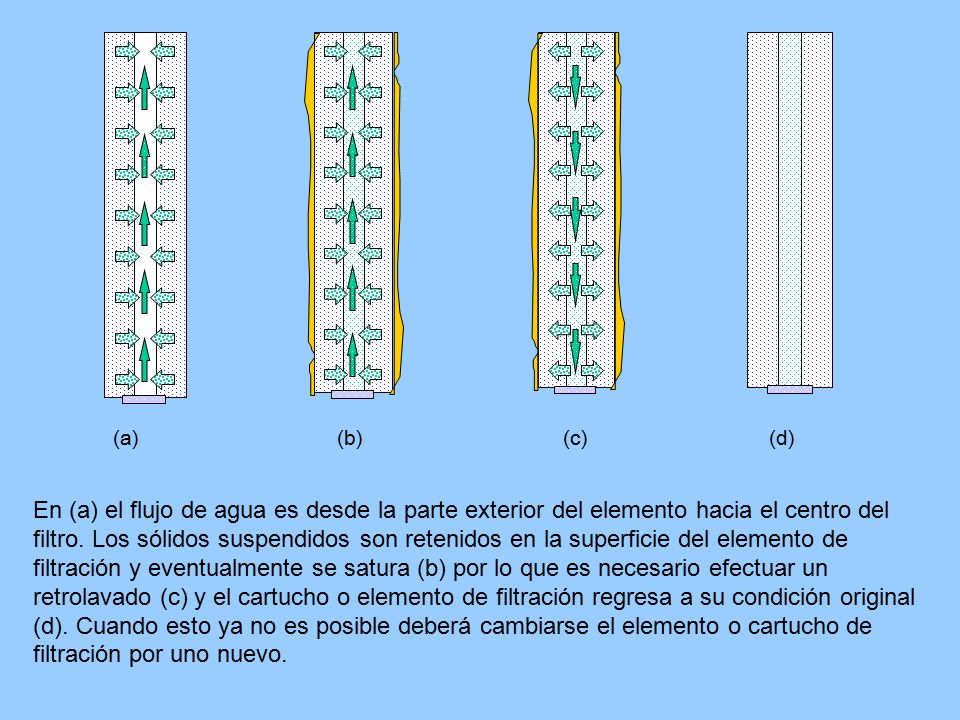 (a)

(b)

(c)

(d)

En (a) el flujo de agua es desde la parte exterior del elemento hacia el centro del filtro. Los sólidos suspendidos son retenidos en la superficie del elemento de filtración y eventualmente se satura (b) por lo que es necesario efectuar un retrolavado (c) y el cartucho o elemento de filtración regresa a su condición original (d). Cuando esto ya no es posible deberá cambiarse el elemento o cartucho de filtración por uno nuevo.